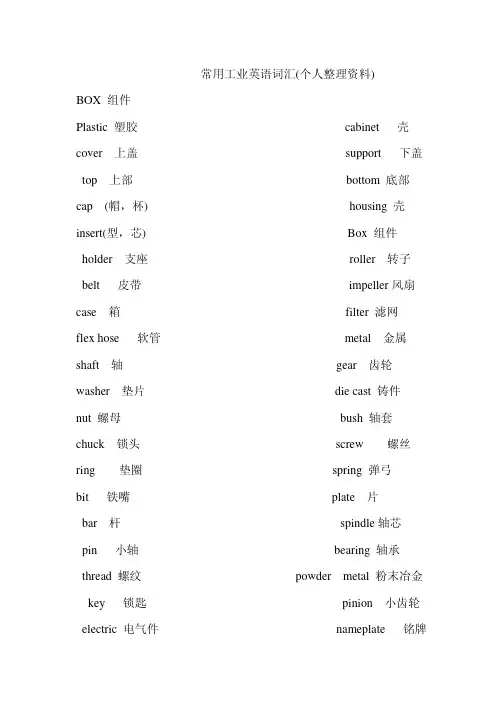 常用工业英语词汇(个人整理资料)

BOX 组件

Plastic 塑胶
cover 上盖
top 上部
cap (帽，杯)
insert(型，芯)
holder 支座
belt 皮带
case 箱
flex hose 软管
shaft 轴
washer 垫片
nut 螺母
chuck 锁头
ring 垫圈
bit 铁嘴
bar 杆
pin 小轴
thread 螺纹
key 锁匙
electric 电气件

cabinet 壳
support 下盖
bottom 底部
housing 壳
Box 组件
roller 转子
impeller 风扇
filter 滤网
metal 金属
gear 齿轮
die cast 铸件
bush 轴套
screw 螺丝
spring 弹弓
plate 片
spindle 轴芯
bearing 轴承
powder metal 粉末冶金
pinion 小齿轮
nameplate 铭牌